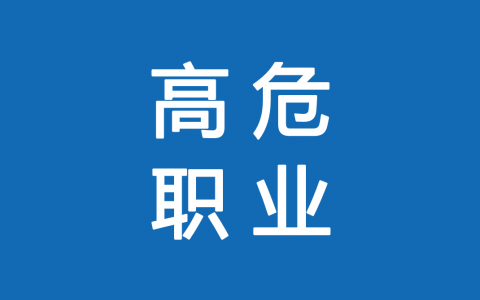 高危
职业